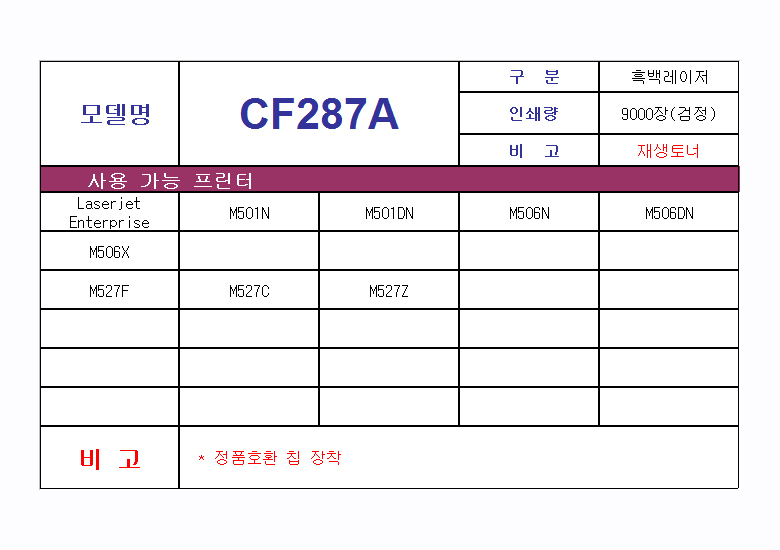 | 모델명 | CF287A | 구 분 | 흑백레이저 |
|---|---|---|---|
| | | 인쇄량 | 9000장(검정) |
| | | 비 고 | 재생토너 |

사용 가능 프린터

| Laserjet Enterprise | M501N | M501DN | M506N | M506DN |
|---|---|---|---|---|
| M506X | | | | |
| M527F | M527C | M527Z | | |
| | | | | |
| | | | | |
| | | | | |

| 비 고 | * 정품호환 칩 장착 |
|---|---|